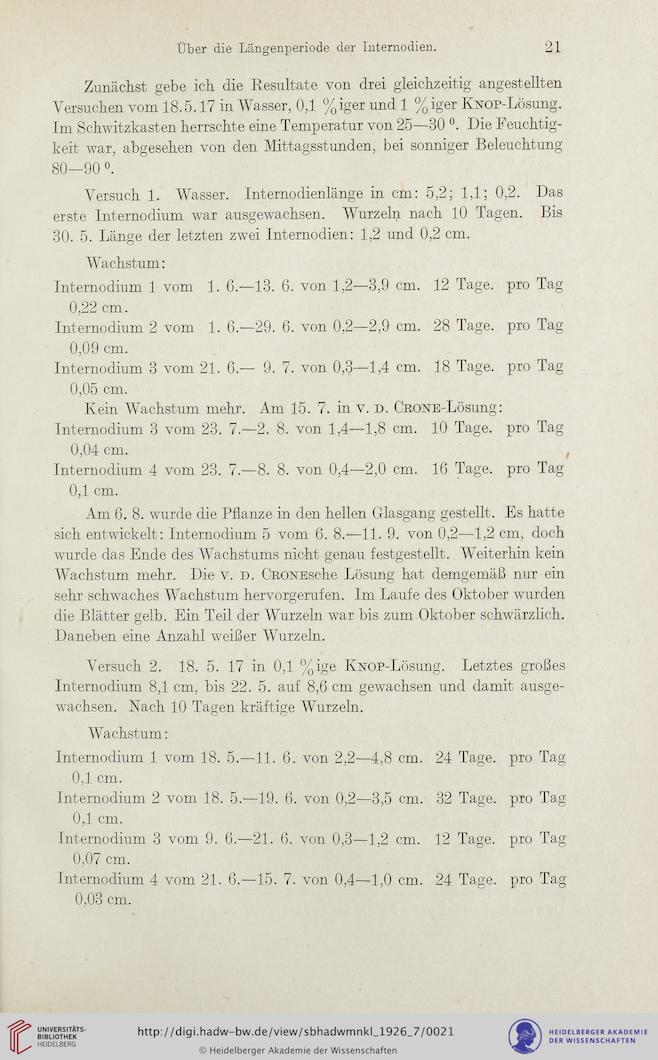 Über die Längenperiode der Internodien. 21

Zunächst gebe ich die Resultate von drei gleichzeitig angestellten Versuchen vom 18.5.17 in Wasser, 0,1 %iger und 1 %iger Knop-Lösung. Im Schwitzkasten herrschte eine Temperatur von 25—30 °. Die Feuchtigkeit war, abgesehen von den Mittagsstunden, bei sonniger Beleuchtung 80—90 °.

Versuch 1. Wasser. Internodienlänge in cm: 5,2; 1,1; 0,2. Das erste Internodium war ausgewachsen. Wurzeln nach 10 Tagen. Bis 30. 5. Länge der letzten zwei Internodien: 1,2 und 0,2 cm.

Wachstum:

Internodium 1 vom 1. 6.—13. 6. von 1,2—3,9 cm. 12 Tage. pro Tag 0,22 cm.

Internodium 2 vom 1. 6.—29. 6. von 0,2—2,9 cm. 28 Tage. pro Tag 0,09 cm.

Internodium 3 vom 21. 6.— 9. 7. von 0,3—1,4 cm. 18 Tage. pro Tag 0,05 cm.

Kein Wachstum mehr. Am 15. 7. in v. d. Crone-Lösung:

Internodium 3 vom 23. 7.—2. 8. von 1,4—1,8 cm. 10 Tage. pro Tag 0,04 cm.

Internodium 4 vom 23. 7.—8. 8. von 0,4—2,0 cm. 16 Tage. pro Tag 0,1 cm.

Am 6. 8. wurde die Pflanze in den hellen Glasgang gestellt. Es hatte sich entwickelt: Internodium 5 vom 6. 8.—11. 9. von 0,2—1,2 cm, doch wurde das Ende des Wachstums nicht genau festgestellt. Weiterhin kein Wachstum mehr. Die v. d. Cronesche Lösung hat demgemäß nur ein sehr schwaches Wachstum hervorgerufen. Im Laufe des Oktober wurden die Blätter gelb. Ein Teil der Wurzeln war bis zum Oktober schwärzlich. Daneben eine Anzahl weißer Wurzeln.

Versuch 2. 18. 5. 17 in 0,1 %ige Knop-Lösung. Letztes großes Internodium 8,1 cm, bis 22. 5. auf 8,6 cm gewachsen und damit ausgewachsen. Nach 10 Tagen kräftige Wurzeln.

Wachstum:

Internodium 1 vom 18. 5.—11. 6. von 2,2—4,8 cm. 24 Tage. pro Tag 0,1 cm.

Internodium 2 vom 18. 5.—19. 6. von 0,2—3,5 cm. 32 Tage. pro Tag 0,1 cm.

Internodium 3 vom 9. 6.—21. 6. von 0,3—1,2 cm. 12 Tage. pro Tag 0,07 cm.

Internodium 4 vom 21. 6.—15. 7. von 0,4—1,0 cm. 24 Tage. pro Tag 0,03 cm.

UNIVERSITÄTS-BIBLIOTHEK HEIDELBERG

http://digi.hadw-bw.de/view/sbhadwmnkl_1926_7/0021

© Heidelberger Akademie der Wissenschaften

HEIDELBERGER AKADEMIE DER WISSENSCHAFTEN